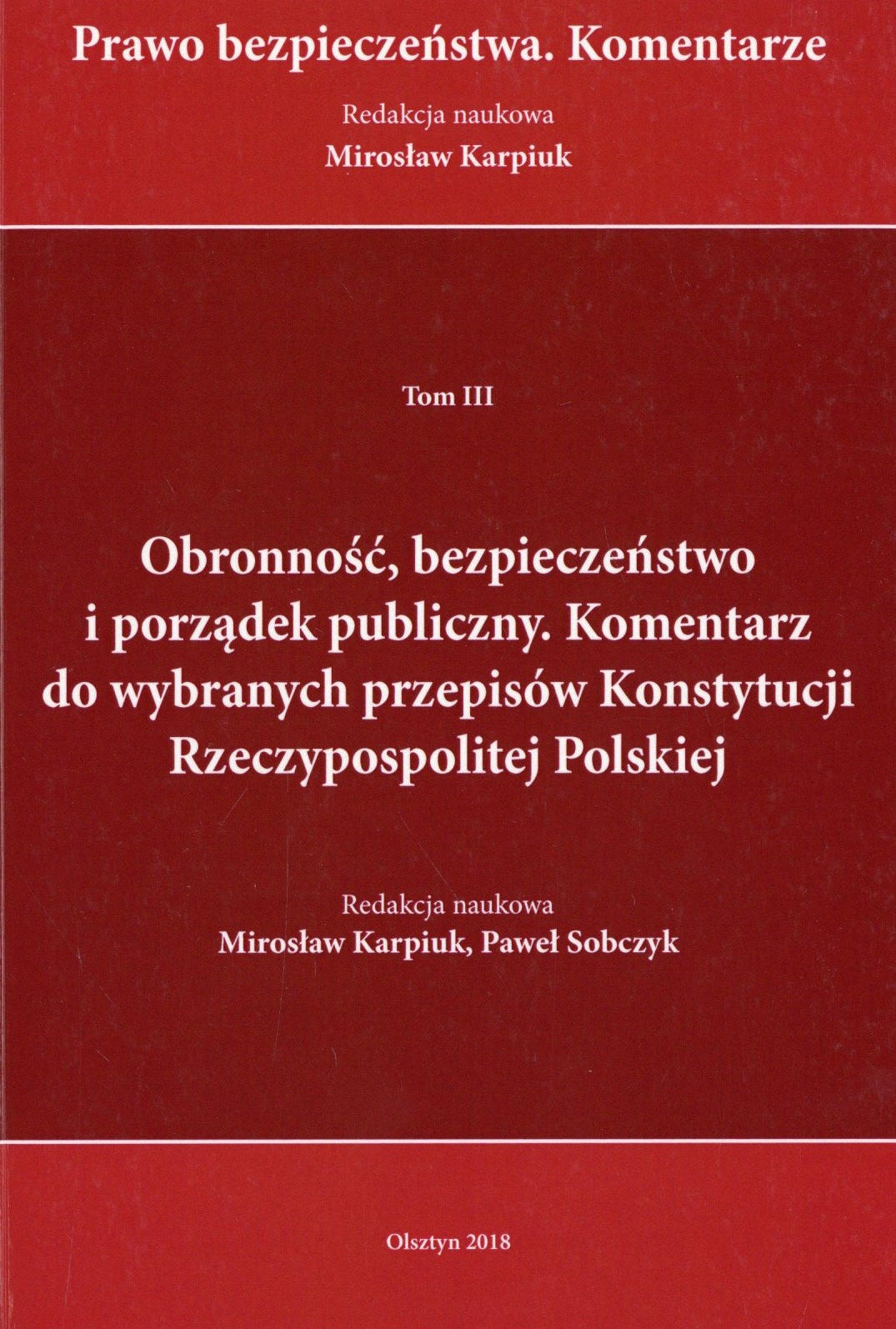 Prawo bezpieczeństwa. Komentarze

Redakcja naukowa
Mirosław Karpiuk

Tom III

Obronność, bezpieczeństwo i porządek publiczny. Komentarz do wybranych przepisów Konstytucji Rzeczypospolitej Polskiej

Redakcja naukowa
Mirosław Karpiuk, Paweł Sobczyk

Olsztyn 2018